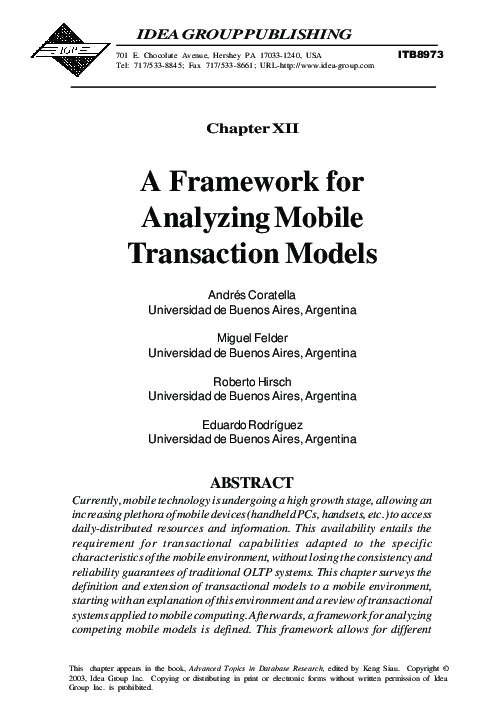 IGP

IDEA GROUP PUBLISHING

701 E. Chocolate Avenue, Hershey PA 17033-1240, USA
Tel: 717/533-8845; Fax 717/533-8661; URL-http://www.idea-group.com

ITB8973

Chapter XII

A Framework for Analyzing Mobile Transaction Models

Andrés Coratella
Universidad de Buenos Aires, Argentina

Miguel Felder
Universidad de Buenos Aires, Argentina

Roberto Hirsch
Universidad de Buenos Aires, Argentina

Eduardo Rodríguez
Universidad de Buenos Aires, Argentina

ABSTRACT

Currently, mobile technology is undergoing a high growth stage, allowing an increasing plethora of mobile devices (handheld PCs, handsets, etc.) to access daily-distributed resources and information. This availability entails the requirement for transactional capabilities adapted to the specific characteristics of the mobile environment, without losing the consistency and reliability guarantees of traditional OLTP systems. This chapter surveys the definition and extension of transactional models to a mobile environment, starting with an explanation of this environment and a review of transactional systems applied to mobile computing. Afterwards, a framework for analyzing competing mobile models is defined. This framework allows for different

This chapter appears in the book, Advanced Topics in Database Research, edited by Keng Siau. Copyright © 2003, Idea Group Inc. Copying or distributing in print or electronic forms without written permission of Idea Group Inc. is prohibited.